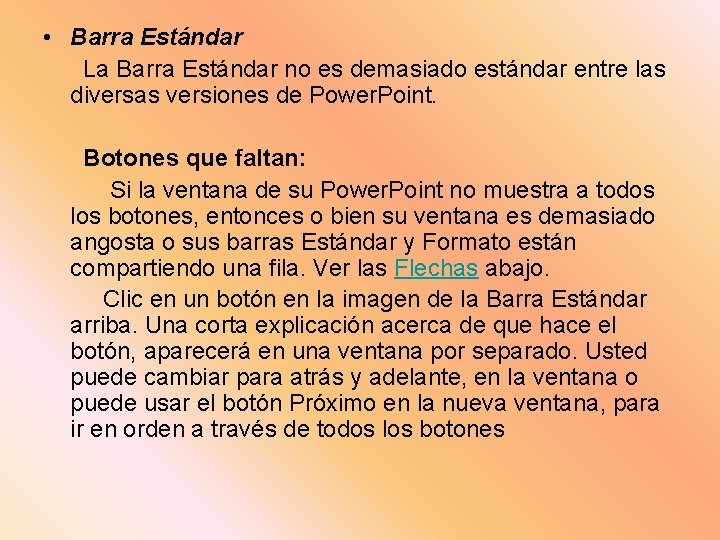 • Barra Estándar

La Barra Estándar no es demasiado estándar entre las diversas versiones de PowerPoint.

Botones que faltan:

Si la ventana de su PowerPoint no muestra a todos los botones, entonces o bien su ventana es demasiado angosta o sus barras Estándar y Formato están compartiendo una fila. Ver las Flechas abajo.

Clic en un botón en la imagen de la Barra Estándar arriba. Una corta explicación acerca de que hace el botón, aparecerá en una ventana por separado. Usted puede cambiar para atrás y adelante, en la ventana o puede usar el botón Próximo en la nueva ventana, para ir en orden a través de todos los botones